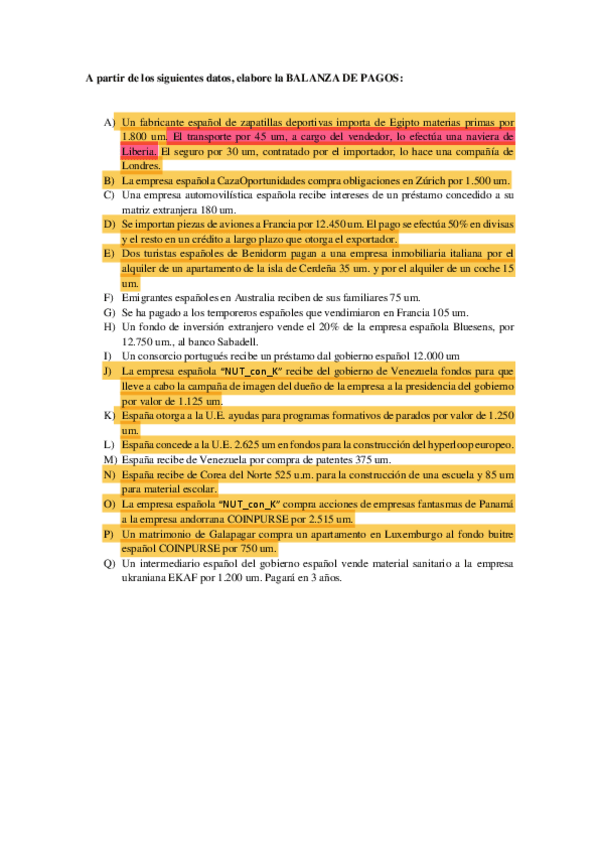 A partir de los siguientes datos, elabore la BALANZA DE PAGOS:

A) Un fabricante español de zapatillas deportivas importa de Egipto materias primas por 1.800 um. El transporte por 45 um, a cargo del vendedor, lo efectúa una naviera de Liberia. El seguro por 30 um, contratado por el importador, lo hace una compañía de Londres.
B) La empresa española CazaOportunidades compra obligaciones en Zúrich por 1.500 um.
C) Una empresa automovilística española recibe intereses de un préstamo concedido a su matriz extranjera 180 um.
D) Se importan piezas de aviones a Francia por 12.450 um. El pago se efectúa 50% en divisas y el resto en un crédito a largo plazo que otorga el exportador.
E) Dos turistas españoles de Benidorm pagan a una empresa inmobiliaria italiana por el alquiler de un apartamento de la isla de Cerdeña 35 um. y por el alquiler de un coche 15 um.
F) Emigrantes españoles en Australia reciben de sus familiares 75 um.
G) Se ha pagado a los temporeros españoles que vendimiaron en Francia 105 um.
H) Un fondo de inversión extranjero vende el 20% de la empresa española Bluesens, por 12.750 um., al banco Sabadell.
I) Un consorcio portugués recibe un préstamo dal gobierno español 12.000 um
J) La empresa española "NUT_con_K" recibe del gobierno de Venezuela fondos para que lleve a cabo la campaña de imagen del dueño de la empresa a la presidencia del gobierno por valor de 1.125 um.
K) España otorga a la U.E. ayudas para programas formativos de parados por valor de 1.250 um.
L) España concede a la U.E. 2.625 um en fondos para la construcción del hyperloop europeo.
M) España recibe de Venezuela por compra de patentes 375 um.
N) España recibe de Corea del Norte 525 u.m. para la construcción de una escuela y 85 um para material escolar.
O) La empresa española "NUT_con_K" compra acciones de empresas fantasmas de Panamá a la empresa andorrana COINPURSE por 2.515 um.
P) Un matrimonio de Galapagar compra un apartamento en Luxemburgo al fondo buitre español COINPURSE por 750 um.
Q) Un intermediario español del gobierno español vende material sanitario a la empresa ukraniana EKAF por 1.200 um. Pagará en 3 años.